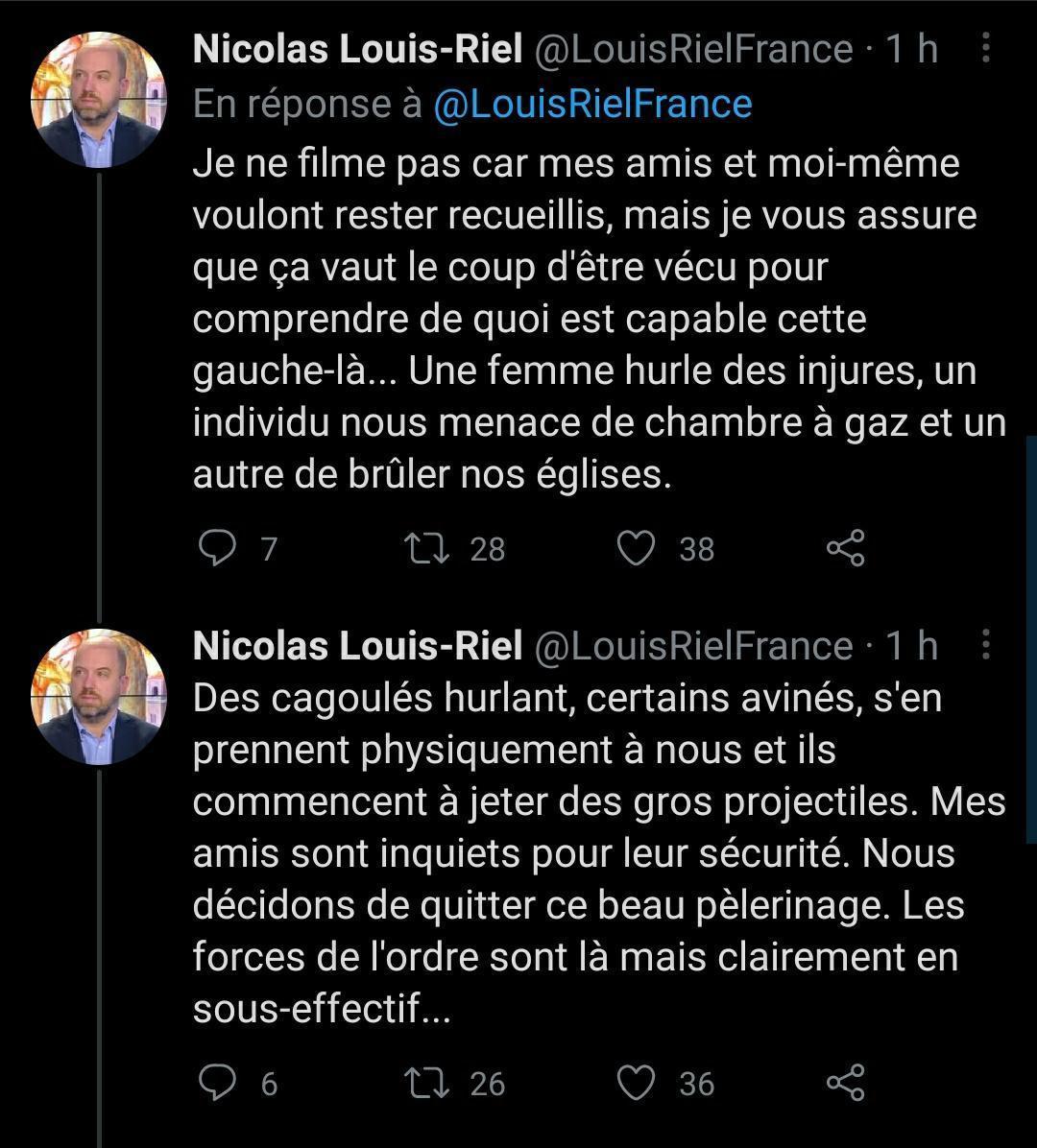 Nicolas Louis-Riel @LouisRielFrance · 1 h
En réponse à @LouisRielFrance
Je ne filme pas car mes amis et moi-même voulont rester recueillis, mais je vous assure que ça vaut le coup d'être vécu pour comprendre de quoi est capable cette gauche-là... Une femme hurle des injures, un individu nous menace de chambre à gaz et un autre de brûler nos églises.

7 28 38

Nicolas Louis-Riel @LouisRielFrance · 1 h
Des cagoulés hurlant, certains avinés, s'en prennent physiquement à nous et ils commencent à jeter des gros projectiles. Mes amis sont inquiets pour leur sécurité. Nous décidons de quitter ce beau pèlerinage. Les forces de l'ordre sont là mais clairement en sous-effectif...

6 26 36